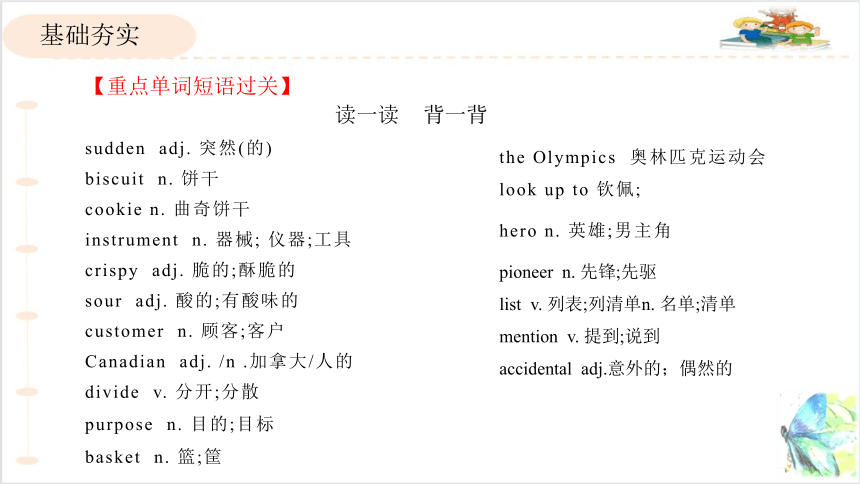 基础夯实

【重点单词短语过关】

读一读　背一背

sudden adj. 突然(的)

biscuit n. 饼干

cookie n. 曲奇饼干

instrument n. 器械; 仪器;工具

crispy adj. 脆的;酥脆的

sour adj. 酸的;有酸味的

customer n. 顾客;客户

Canadian adj. /n .加拿大/人的

divide v. 分开;分散

purpose n. 目的;目标

basket n. 篮;筐

the Olympics 奥林匹克运动会

look up to 钦佩;

hero n. 英雄;男主角

pioneer n. 先锋;先驱

list v. 列表;列清单n. 名单;清单

mention v. 提到;说到

accidental adj.意外的；偶然的